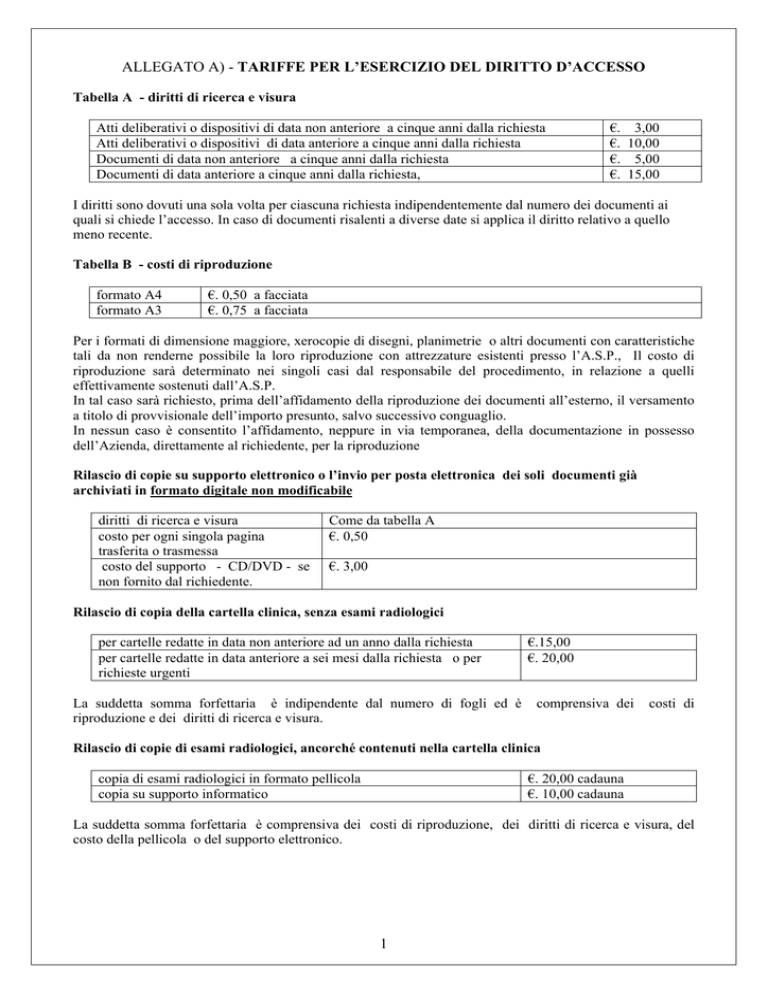 ALLEGATO A) - TARIFFE PER L'ESERCIZIO DEL DIRITTO D'ACCESSO

Tabella A - diritti di ricerca e visura

| Atti deliberativi o dispositivi di data non anteriore a cinque anni dalla richiesta | €. 3,00 |
|---|---|
| Atti deliberativi o dispositivi di data anteriore a cinque anni dalla richiesta | €. 10,00 |
| Documenti di data non anteriore a cinque anni dalla richiesta | €. 5,00 |
| Documenti di data anteriore a cinque anni dalla richiesta, | €. 15,00 |

I diritti sono dovuti una sola volta per ciascuna richiesta indipendentemente dal numero dei documenti ai quali si chiede l'accesso. In caso di documenti risalenti a diverse date si applica il diritto relativo a quello meno recente.

Tabella B - costi di riproduzione

| formato A4 | €. 0,50 a facciata |
|---|---|
| formato A3 | €. 0,75 a facciata |

Per i formati di dimensione maggiore, xerocopie di disegni, planimetrie o altri documenti con caratteristiche tali da non renderne possibile la loro riproduzione con attrezzature esistenti presso l'A.S.P., Il costo di riproduzione sarà determinato nei singoli casi dal responsabile del procedimento, in relazione a quelli effettivamente sostenuti dall'A.S.P.
In tal caso sarà richiesto, prima dell'affidamento della riproduzione dei documenti all'esterno, il versamento a titolo di provvisionale dell'importo presunto, salvo successivo conguaglio.
In nessun caso è consentito l'affidamento, neppure in via temporanea, della documentazione in possesso dell'Azienda, direttamente al richiedente, per la riproduzione

Rilascio di copie su supporto elettronico o l'invio per posta elettronica dei soli documenti già archiviati in formato digitale non modificabile

| diritti di ricerca e visura | Come da tabella A |
|---|---|
| costo per ogni singola pagina trasferita o trasmessa | €. 0,50 |
| costo del supporto - CD/DVD - se non fornito dal richiedente. | €. 3,00 |

Rilascio di copia della cartella clinica, senza esami radiologici

| per cartelle redatte in data non anteriore ad un anno dalla richiesta | €.15,00 |
|---|---|
| per cartelle redatte in data anteriore a sei mesi dalla richiesta o per richieste urgenti | €. 20,00 |

La suddetta somma forfettaria è indipendente dal numero di fogli ed è comprensiva dei costi di riproduzione e dei diritti di ricerca e visura.

Rilascio di copie di esami radiologici, ancorché contenuti nella cartella clinica

| copia di esami radiologici in formato pellicola | €. 20,00 cadauna |
|---|---|
| copia su supporto informatico | €. 10,00 cadauna |

La suddetta somma forfettaria è comprensiva dei costi di riproduzione, dei diritti di ricerca e visura, del costo della pellicola o del supporto elettronico.

1